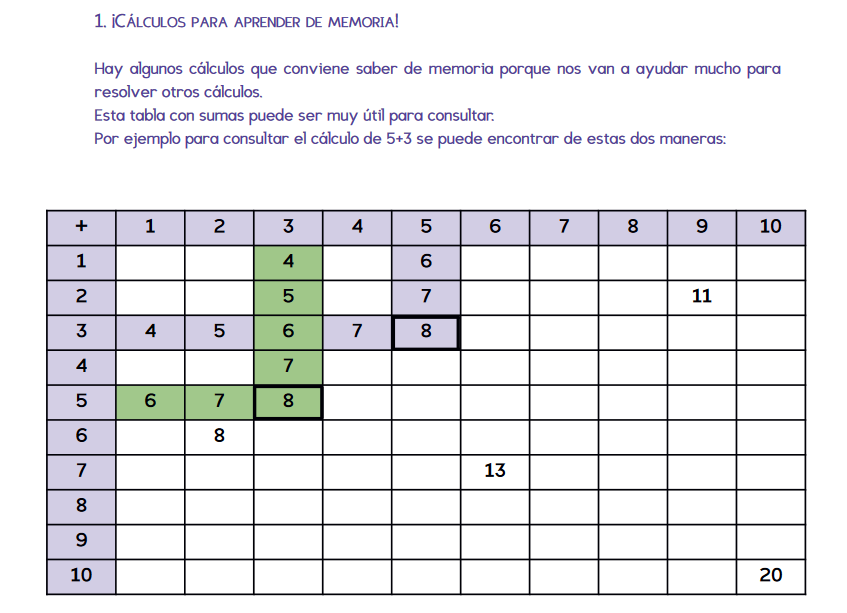 1. ¡CÁLCULOS PARA APRENDER DE MEMORIA!

Hay algunos cálculos que conviene saber de memoria porque nos van a ayudar mucho para resolver otros cálculos.
Esta tabla con sumas puede ser muy útil para consultar.
Por ejemplo para consultar el cálculo de 5+3 se puede encontrar de estas dos maneras:

| + | 1 | 2 | 3 | 4 | 5 | 6 | 7 | 8 | 9 | 10 |
|---|---|---|---|---|---|---|---|---|---|---|
| 1 | | | 4 | | 6 | | | | | |
| 2 | | | 5 | | 7 | | | | 11 | |
| 3 | 4 | 5 | 6 | 7 | 8 | | | | | |
| 4 | | | 7 | | | | | | | |
| 5 | 6 | 7 | 8 | | | | | | | |
| 6 | | 8 | | | | | | | | |
| 7 | | | | | | 13 | | | | |
| 8 | | | | | | | | | | |
| 9 | | | | | | | | | | |
| 10 | | | | | | | | | | 20 |